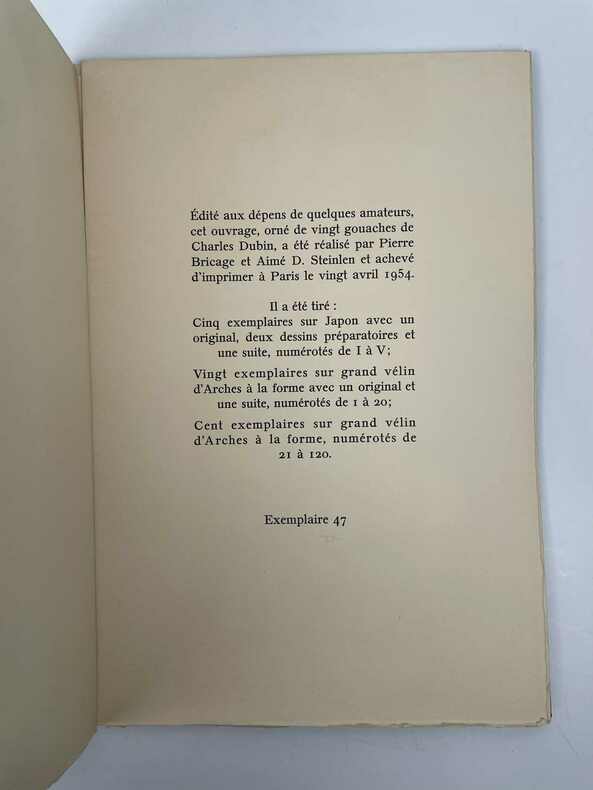 Édité aux dépens de quelques amateurs, cet ouvrage, orné de vingt gouaches de Charles Dubin, a été réalisé par Pierre Bricage et Aimé D. Steinlen et achevé d'imprimer à Paris le vingt avril 1954.

Il a été tiré :

Cinq exemplaires sur Japon avec un original, deux dessins préparatoires et une suite, numérotés de I à V;

Vingt exemplaires sur grand vélin d'Arches à la forme avec un original et une suite, numérotés de 1 à 20;

Cent exemplaires sur grand vélin d'Arches à la forme, numérotés de 21 à 120.

Exemplaire 47